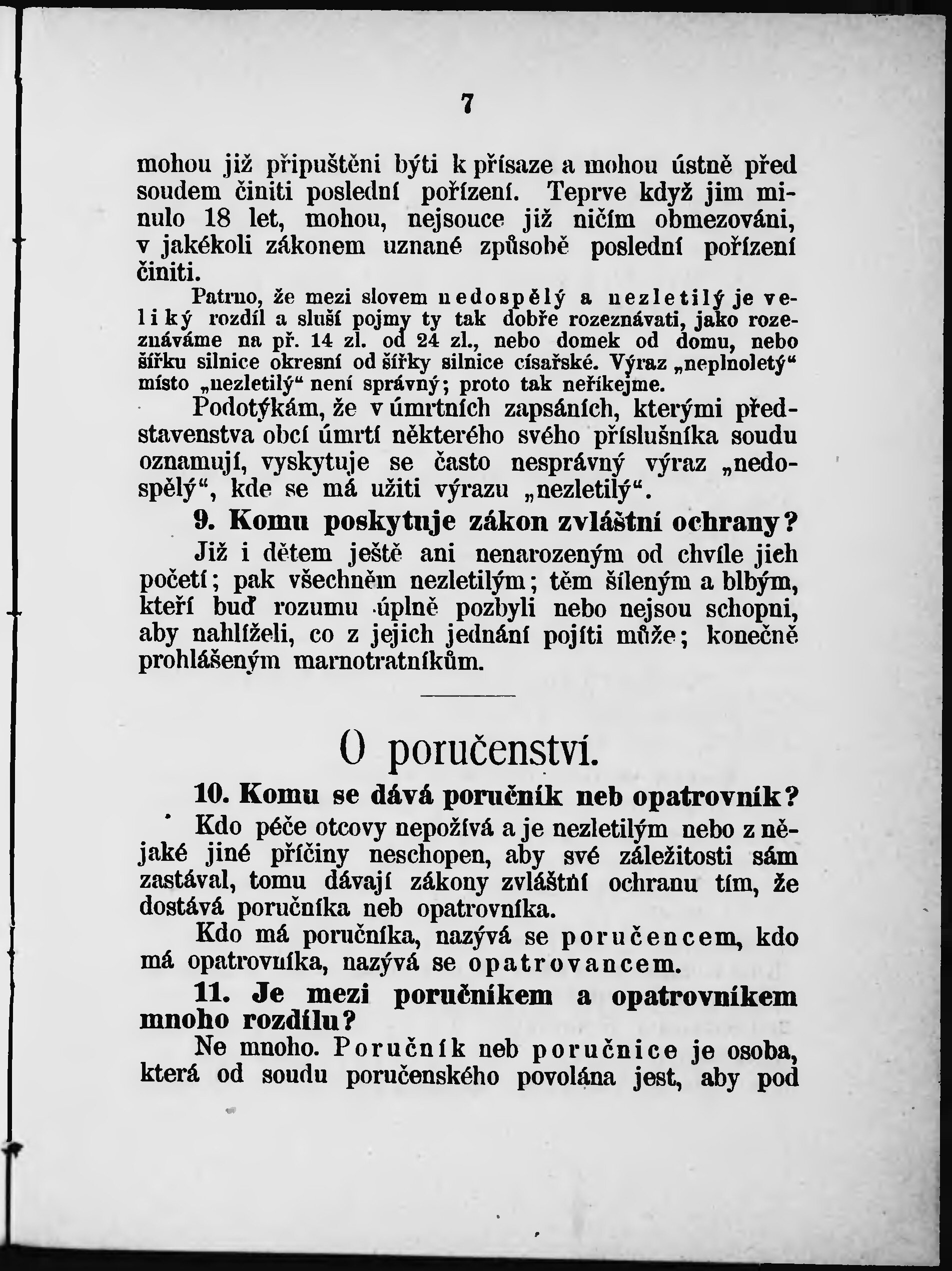 7

mohou již připuštěni býti k přísaze a mohou ústně před soudem činiti poslední pořízení. Teprve když jim minulo 18 let, mohou, nejsouce již ničím obmezováni, v jakékoli zákonem uznané způsobě poslední pořízení činiti.

Patrno, že mezi slovem nedospělý a nezletilý je veliký rozdíl a sluší pojmy ty tak dobře rozeznávati, jako rozeznáváme na př. 14 zl. od 24 zl., nebo domek od domu, nebo šířku silnice okresní od šířky silnice císařské. Výraz „neplnoletý“ místo „nezletilý“ není správný; proto tak neříkejme.

Podotýkám, že v úmrtních zapsáních, kterými představenstva obcí úmrtí některého svého příslušníka soudu oznamují, vyskytuje se často nesprávný výraz „nedospělý“, kde se má užiti výrazu „nezletilý“.

9. Komu poskytuje zákon zvláštní ochrany?

Již i dětem ještě ani nenarozeným od chvíle jich početí; pak všechněm nezletilým; těm šíleným a blbým, kteří buď rozumu úplně pozbyli nebo nejsou schopni, aby nahlíželi, co z jejich jednání pojíti může; konečně prohlášeným marnotratníkům.

O poručenství.

10. Komu se dává poručník neb opatrovník?

Kdo péče otcovy nepožívá a je nezletilým nebo z nějaké jiné příčiny neschopen, aby své záležitosti sám zastával, tomu dávají zákony zvláštní ochranu tím, že dostává poručníka neb opatrovníka.

Kdo má poručníka, nazývá se poručencem, kdo má opatrovníka, nazývá se opatrovancem.

11. Je mezi poručníkem a opatrovníkem mnoho rozdílu?

Ne mnoho. Poručník neb poručnice je osoba, která od soudu poručenského povolána jest, aby pod